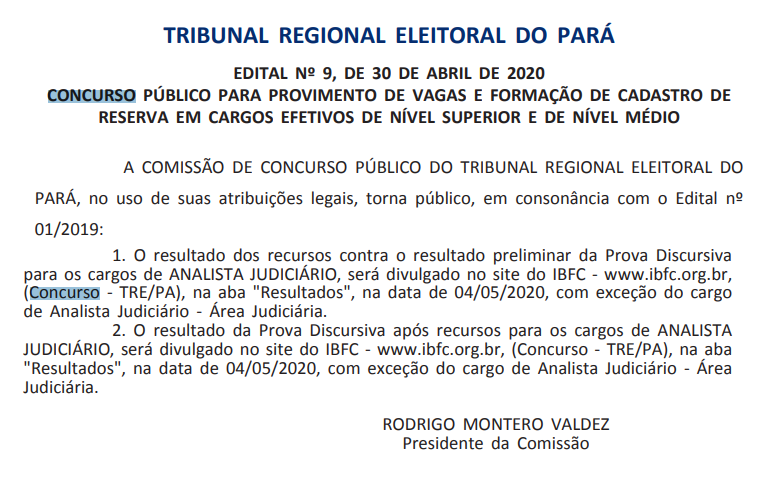 TRIBUNAL REGIONAL ELEITORAL DO PARÁ

EDITAL Nº 9, DE 30 DE ABRIL DE 2020
CONCURSO PÚBLICO PARA PROVIMENTO DE VAGAS E FORMAÇÃO DE CADASTRO DE RESERVA EM CARGOS EFETIVOS DE NÍVEL SUPERIOR E DE NÍVEL MÉDIO

A COMISSÃO DE CONCURSO PÚBLICO DO TRIBUNAL REGIONAL ELEITORAL DO PARÁ, no uso de suas atribuições legais, torna público, em consonância com o Edital nº 01/2019:

1. O resultado dos recursos contra o resultado preliminar da Prova Discursiva para os cargos de ANALISTA JUDICIÁRIO, será divulgado no site do IBFC - www.ibfc.org.br, (Concurso - TRE/PA), na aba "Resultados", na data de 04/05/2020, com exceção do cargo de Analista Judiciário - Área Judiciária.

2. O resultado da Prova Discursiva após recursos para os cargos de ANALISTA JUDICIÁRIO, será divulgado no site do IBFC - www.ibfc.org.br, (Concurso - TRE/PA), na aba "Resultados", na data de 04/05/2020, com exceção do cargo de Analista Judiciário - Área Judiciária.

RODRIGO MONTERO VALDEZ
Presidente da Comissão